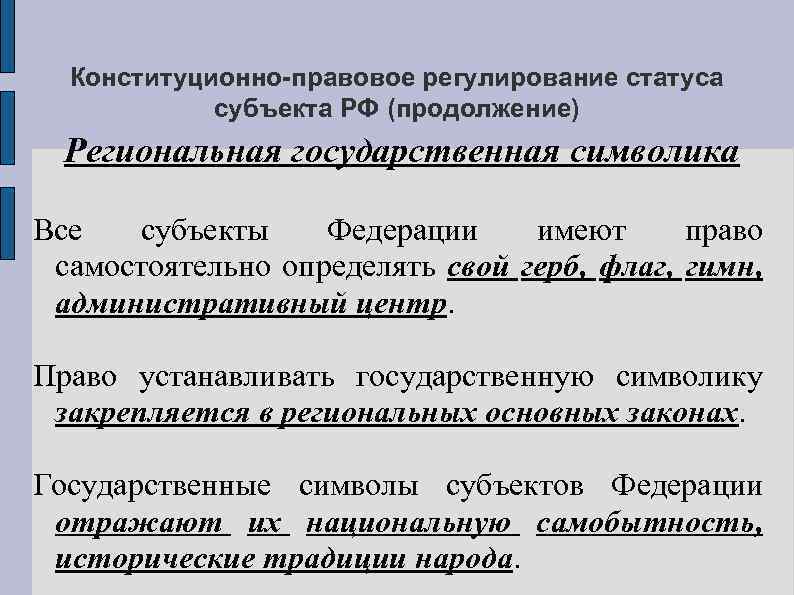 Конституционно-правовое регулирование статуса субъекта РФ (продолжение)

Региональная государственная символика

Все субъекты Федерации имеют право самостоятельно определять свой герб, флаг, гимн, административный центр.

Право устанавливать государственную символику закрепляется в региональных основных законах.

Государственные символы субъектов Федерации отражают их национальную самобытность, исторические традиции народа.